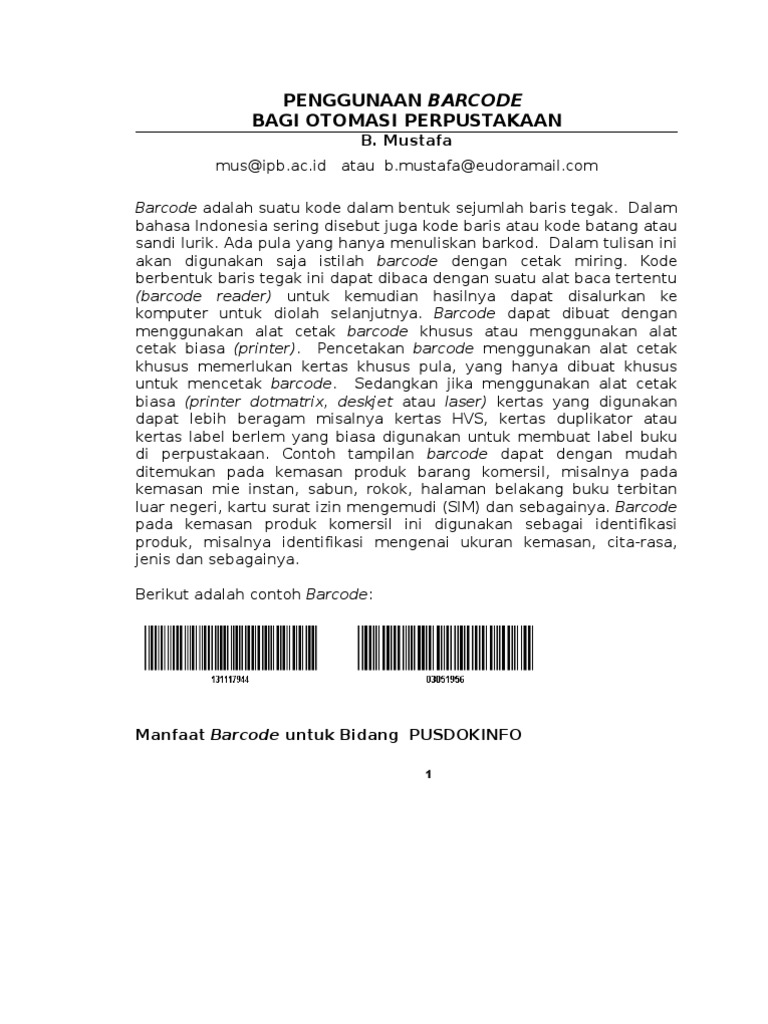 PENGGUNAAN BARCODE
BAGI OTOMASI PERPUSTAKAAN
B. Mustafa
mus@ipb.ac.id atau b.mustafa@eudoramail.com

Barcode adalah suatu kode dalam bentuk sejumlah baris tegak. Dalam bahasa Indonesia sering disebut juga kode baris atau kode batang atau sandi lurik. Ada pula yang hanya menuliskan barkod. Dalam tulisan ini akan digunakan saja istilah barcode dengan cetak miring. Kode berbentuk baris tegak ini dapat dibaca dengan suatu alat baca tertentu (barcode reader) untuk kemudian hasilnya dapat disalurkan ke komputer untuk diolah selanjutnya. Barcode dapat dibuat dengan menggunakan alat cetak barcode khusus atau menggunakan alat cetak biasa (printer). Pencetakan barcode menggunakan alat cetak khusus memerlukan kertas khusus pula, yang hanya dibuat khusus untuk mencetak barcode. Sedangkan jika menggunakan alat cetak biasa (printer dotmatrix, deskjet atau laser) kertas yang digunakan dapat lebih beragam misalnya kertas HVS, kertas duplikator atau kertas label berlem yang biasa digunakan untuk membuat label buku di perpustakaan. Contoh tampilan barcode dapat dengan mudah ditemukan pada kemasan produk barang komersil, misalnya pada kemasan mie instan, sabun, rokok, halaman belakang buku terbitan luar negeri, kartu surat izin mengemudi (SIM) dan sebagainya. Barcode pada kemasan produk komersil ini digunakan sebagai identifikasi produk, misalnya identifikasi mengenai ukuran kemasan, cita-rasa, jenis dan sebagainya.

Berikut adalah contoh Barcode:

131117944

03051956

Manfaat Barcode untuk Bidang PUSDOKINFO

1